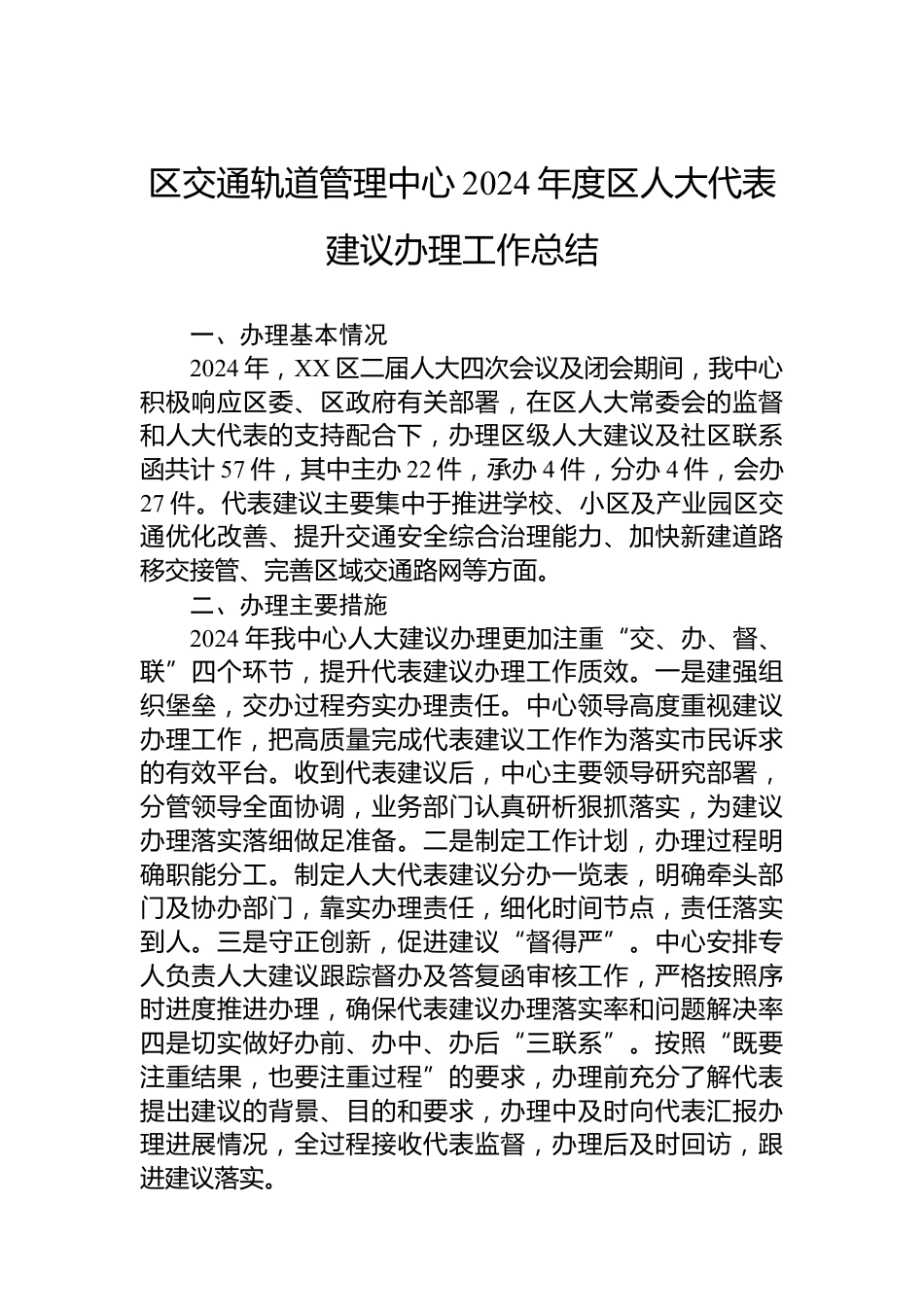 区交通轨道管理中心 2024 年度区人大代表建议办理工作总结

一、办理基本情况

2024 年，XX 区二届人大四次会议及闭会期间，我中心积极响应区委、区政府有关部署，在区人大常委会的监督和人大代表的支持配合下，办理区级人大建议及社区联系函共计 57 件，其中主办 22 件，承办 4 件，分办 4 件，会办 27 件。代表建议主要集中于推进学校、小区及产业园区交通优化改善、提升交通安全综合治理能力、加快新建道路移交接管、完善区域交通路网等方面。

二、办理主要措施

2024 年我中心人大建议办理更加注重“交、办、督、联”四个环节，提升代表建议办理工作质效。一是建强组织堡垒，交办过程夯实办理责任。中心领导高度重视建议办理工作，把高质量完成代表建议工作作为落实市民诉求的有效平台。收到代表建议后，中心主要领导研究部署，分管领导全面协调，业务部门认真研析狠抓落实，为建议办理落实落细做足准备。二是制定工作计划，办理过程明确职能分工。制定人大代表建议分办一览表，明确牵头部门及协办部门，靠实办理责任，细化时间节点，责任落实到人。三是守正创新，促进建议“督得严”。中心安排专人负责人大建议跟踪督办及答复函审核工作，严格按照序时进度推进办理，确保代表建议办理落实率和问题解决率四是切实做好办前、办中、办后“三联系”。按照“既要注重结果，也要注重过程”的要求，办理前充分了解代表提出建议的背景、目的和要求，办理中及时向代表汇报办理进展情况，全过程接收代表监督，办理后及时回访，跟进建议落实。